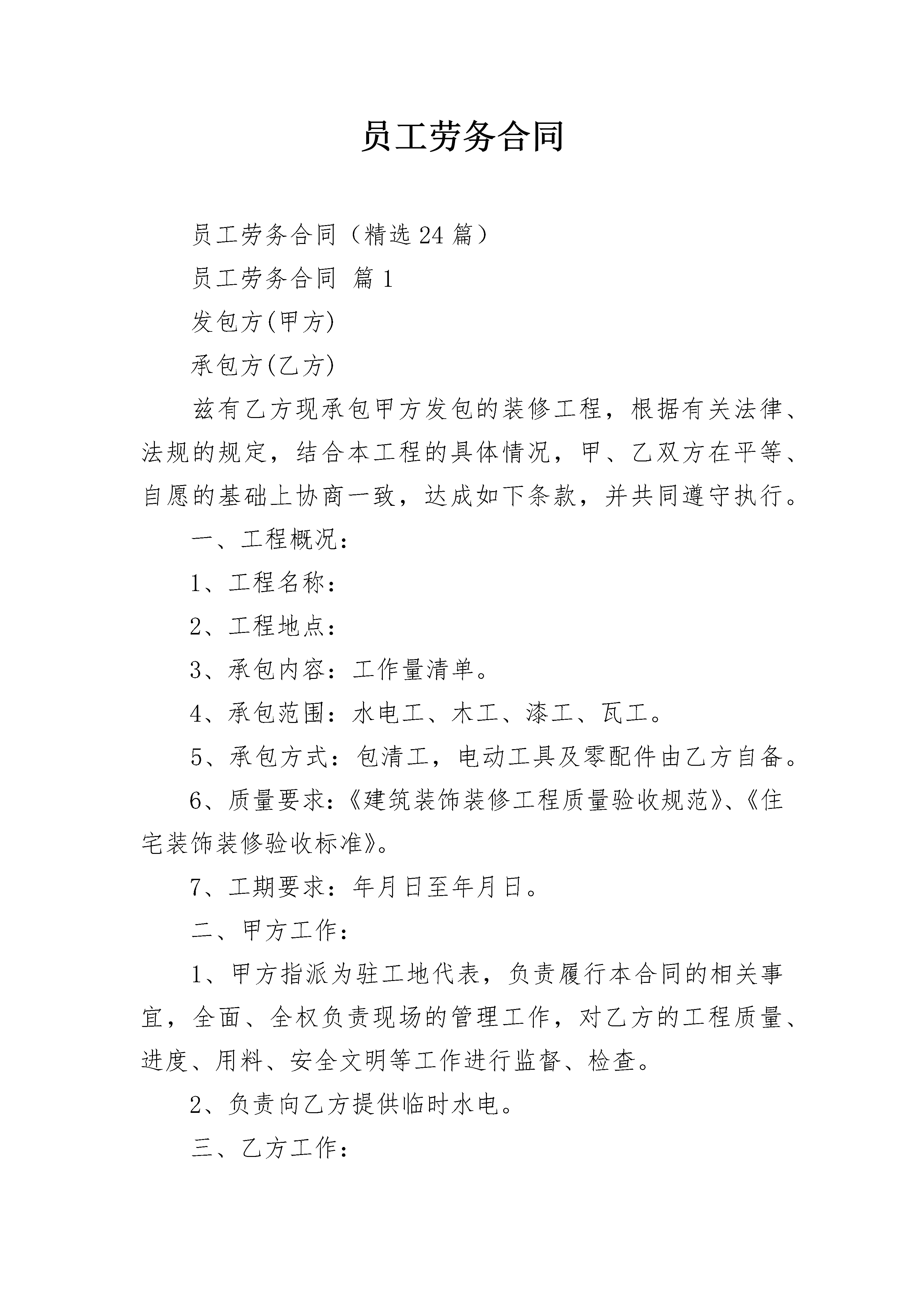 员工劳务合同

员工劳务合同（精选24篇）

员工劳务合同 篇1

发包方(甲方)

承包方(乙方)

兹有乙方现承包甲方发包的装修工程，根据有关法律、法规的规定，结合本工程的具体情况，甲、乙双方在平等、自愿的基础上协商一致，达成如下条款，并共同遵守执行。

一、工程概况：

1、工程名称：

2、工程地点：

3、承包内容：工作量清单。

4、承包范围：水电工、木工、漆工、瓦工。

5、承包方式：包清工，电动工具及零配件由乙方自备。

6、质量要求：《建筑装饰装修工程质量验收规范》、《住宅装饰装修验收标准》。

7、工期要求：年月日至年月日。

二、甲方工作：

1、甲方指派为驻工地代表，负责履行本合同的相关事宜，全面、全权负责现场的管理工作，对乙方的工程质量、进度、用料、安全文明等工作进行监督、检查。

2、负责向乙方提供临时水电。

三、乙方工作：